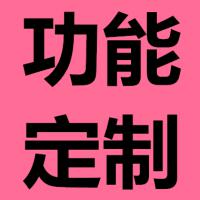 功能
定制